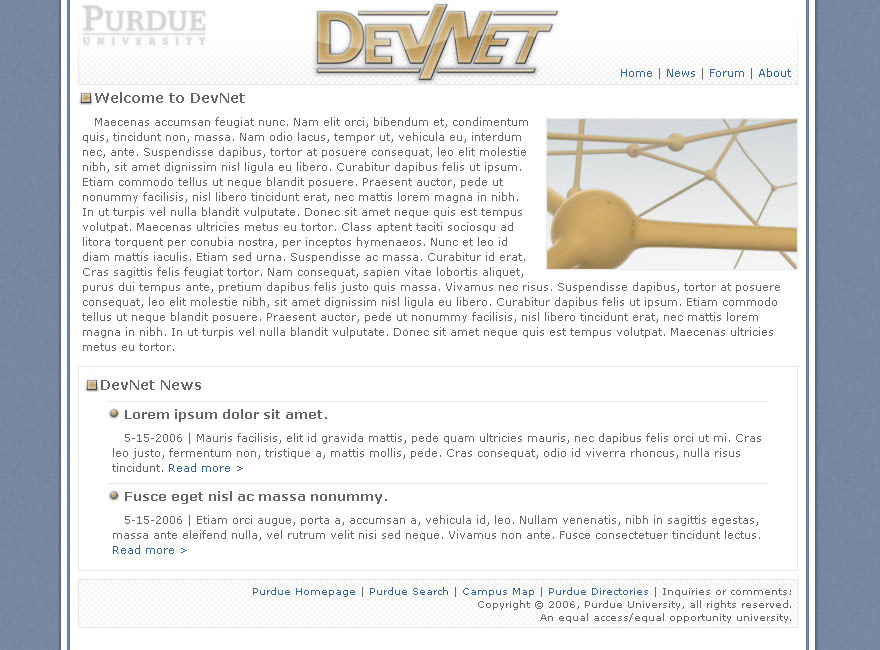 PURDUE
UNIVERSITY

DEVNET

Home | News | Forum | About

Welcome to DevNet

Maecenas accumsan feugiat nunc. Nam elit orci, bibendum et, condimentum quis, tincidunt non, massa. Nam odio lacus, tempor ut, vehicula eu, interdum nec, ante. Suspendisse dapibus, tortor at posuere consequat, leo elit molestie nibh, sit amet dignissim nisl ligula eu libero. Curabitur dapibus felis ut ipsum. Etiam commodo tellus ut neque blandit posuere. Praesent auctor, pede ut nonummy facilisis, nisl libero tincidunt erat, nec mattis lorem magna in nibh. In ut turpis vel nulla blandit vulputate. Donec sit amet neque quis est tempus volutpat. Maecenas ultricies metus eu tortor. Class aptent taciti sociosqu ad litora torquent per conubia nostra, per inceptos hymenaeos. Nunc et leo id diam mattis iaculis. Etiam sed urna. Suspendisse ac massa. Curabitur id erat. Cras sagittis felis feugiat tortor. Nam consequat, sapien vitae lobortis aliquet, purus dui tempus ante, pretium dapibus felis justo quis massa. Vivamus nec risus. Suspendisse dapibus, tortor at posuere consequat, leo elit molestie nibh, sit amet dignissim nisl ligula eu libero. Curabitur dapibus felis ut ipsum. Etiam commodo tellus ut neque blandit posuere. Praesent auctor, pede ut nonummy facilisis, nisl libero tincidunt erat, nec mattis lorem magna in nibh. In ut turpis vel nulla blandit vulputate. Donec sit amet neque quis est tempus volutpat. Maecenas ultricies metus eu tortor.

DevNet News

Lorem ipsum dolor sit amet.

5-15-2006 | Mauris facilisis, elit id gravida mattis, pede quam ultricies mauris, nec dapibus felis orci ut mi. Cras leo justo, fermentum non, tristique a, mattis mollis, pede. Cras consequat, odio id viverra rhoncus, nulla risus tincidunt. Read more >

Fusce eget nisl ac massa nonummy.

5-15-2006 | Etiam orci augue, porta a, accumsan a, vehicula id, leo. Nullam venenatis, nibh in sagittis egestas, massa ante eleifend nulla, vel rutrum velit nisi sed neque. Vivamus non ante. Fusce consectetuer tincidunt lectus. Read more >

Purdue Homepage | Purdue Search | Campus Map | Purdue Directories | Inquiries or comments:
Copyright © 2006, Purdue University, all rights reserved.
An equal access/equal opportunity university.